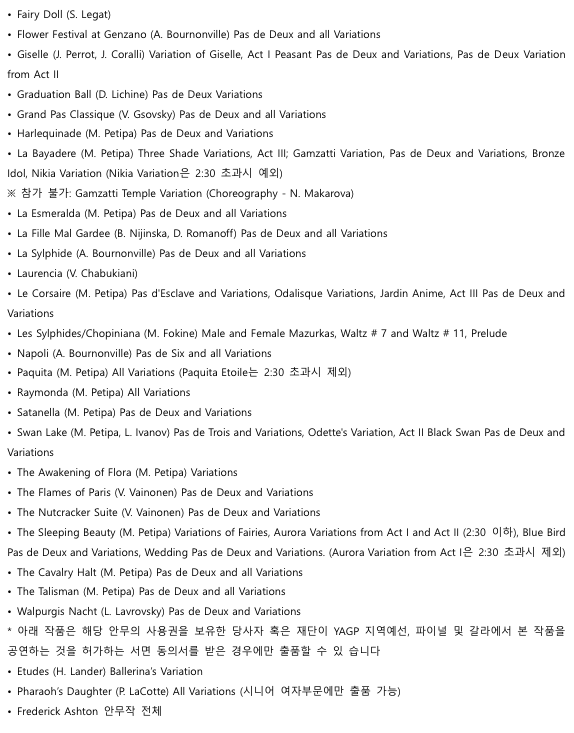 • Fairy Doll (S. Legat)
• Flower Festival at Genzano (A. Bournonville) Pas de Deux and all Variations
• Giselle (J. Perrot, J. Coralli) Variation of Giselle, Act I Peasant Pas de Deux and Variations, Pas de Deux Variation from Act II
• Graduation Ball (D. Lichine) Pas de Deux Variations
• Grand Pas Classique (V. Gsovsky) Pas de Deux and all Variations
• Harlequinade (M. Petipa) Pas de Deux and Variations
• La Bayadere (M. Petipa) Three Shade Variations, Act III; Gamzatti Variation, Pas de Deux and Variations, Bronze Idol, Nikia Variation (Nikia Variation은 2:30 초과시 예외)
※ 참가 불가: Gamzatti Temple Variation (Choreography - N. Makarova)
• La Esmeralda (M. Petipa) Pas de Deux and all Variations
• La Fille Mal Gardee (B. Nijinska, D. Romanoff) Pas de Deux and all Variations
• La Sylphide (A. Bournonville) Pas de Deux and all Variations
• Laurencia (V. Chabukiani)
• Le Corsaire (M. Petipa) Pas d'Esclave and Variations, Odalisque Variations, Jardin Anime, Act III Pas de Deux and Variations
• Les Sylphides/Chopiniana (M. Fokine) Male and Female Mazurkas, Waltz # 7 and Waltz # 11, Prelude
• Napoli (A. Bournonville) Pas de Six and all Variations
• Paquita (M. Petipa) All Variations (Paquita Etoile는 2:30 초과시 제외)
• Raymonda (M. Petipa) All Variations
• Satanella (M. Petipa) Pas de Deux and Variations
• Swan Lake (M. Petipa, L. Ivanov) Pas de Trois and Variations, Odette's Variation, Act II Black Swan Pas de Deux and Variations
• The Awakening of Flora (M. Petipa) Variations
• The Flames of Paris (V. Vainonen) Pas de Deux and Variations
• The Nutcracker Suite (V. Vainonen) Pas de Deux and Variations
• The Sleeping Beauty (M. Petipa) Variations of Fairies, Aurora Variations from Act I and Act II (2:30 이하), Blue Bird Pas de Deux and Variations, Wedding Pas de Deux and Variations. (Aurora Variation from Act I은 2:30 초과시 제외)
• The Cavalry Halt (M. Petipa) Pas de Deux and all Variations
• The Talisman (M. Petipa) Pas de Deux and all Variations
• Walpurgis Nacht (L. Lavrovsky) Pas de Deux and Variations
* 아래 작품은 해당 안무의 사용권을 보유한 당사자 혹은 재단이 YAGP 지역예선, 파이널 및 갈라에서 본 작품을 공연하는 것을 허가하는 서면 동의서를 받은 경우에만 출품할 수 있 습니다
• Etudes (H. Lander) Ballerina's Variation
• Pharaoh's Daughter (P. LaCotte) All Variations (시니어 여자부문에만 출품 가능)
• Frederick Ashton 안무작 전체